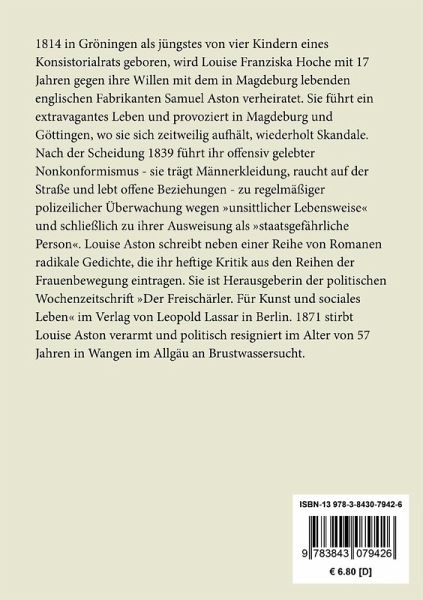 1814 in Gröningen als jüngstes von vier Kindern eines Konsistorialrats geboren, wird Louise Franziska Hoche mit 17 Jahren gegen ihre Willen mit dem in Magdeburg lebenden englischen Fabrikanten Samuel Aston verheiratet. Sie führt ein extravagantes Leben und provoziert in Magdeburg und Göttingen, wo sie sich zeitweilig aufhält, wiederholt Skandale. Nach der Scheidung 1839 führt ihr offensiv gelebter Nonkonformismus - sie trägt Männerkleidung, raucht auf der Straße und lebt offene Beziehungen - zu regelmäßiger polizeilicher Überwachung wegen »unsittlicher Lebensweise« und schließlich zu ihrer Ausweisung als »staatsgefährliche Person«. Louise Aston schreibt neben einer Reihe von Romanen radikale Gedichte, die ihr heftige Kritik aus den Reihen der Frauenbewegung eintragen. Sie ist Herausgeberin der politischen Wochenzeitschrift »Der Freischärler. Für Kunst und sociales Leben« im Verlag von Leopold Lassar in Berlin. 1871 stirbt Louise Aston verarmt und politisch resigniert im Alter von 57 Jahren in Wangen im Allgäu an Brustwassersucht.

ISBN-13 978-3-8430-7942-6

9 783843 079426

€ 6.80 [D]